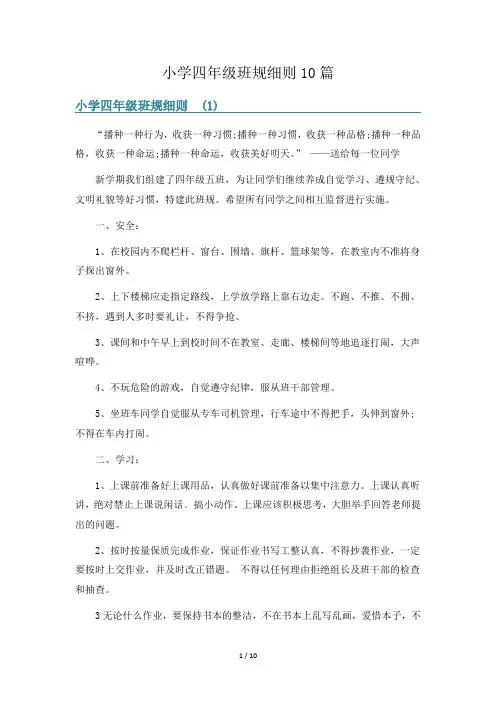 小学四年级班规细则10篇

小学四年级班规细则 (1)

“播种一种行为，收获一种习惯;播种一种习惯，收获一种品格;播种一种品格，收获一种命运;播种一种命运，收获美好明天。” ——送给每一位同学

新学期我们组建了四年级五班，为让同学们继续养成自觉学习、遵规守纪、文明礼貌等好习惯，特建此班规。希望所有同学之间相互监督进行实施。

一、安全：

1、在校园内不爬栏杆、窗台、围墙、旗杆、篮球架等，在教室内不准将身子探出窗外。

2、上下楼梯应走指定路线，上学放学路上靠右边走。不跑、不推、不拥、不挤，遇到人多时要礼让，不得争抢。

3、课间和中午早上到校时间不在教室、走廊、楼梯间等地追逐打闹，大声喧哗。

4、不玩危险的游戏，自觉遵守纪律，服从班干部管理。

5、坐班车同学自觉服从专车司机管理，行车途中不得把手，头伸到窗外;不得在车内打闹。

二、学习：

1、上课前准备好上课用品，认真做好课前准备以集中注意力。上课认真听讲，绝对禁止上课说闲话、搞小动作，上课应该积极思考，大胆举手回答老师提出的问题。

2、按时按量保质完成作业，保证作业书写工整认真，不得抄袭作业，一定要按时上交作业，并及时改正错题。 不得以任何理由拒绝组长及班干部的检查和抽查。

3无论什么作业，要保持书本的整洁，不在书本上乱写乱画，爱惜本子，不

1 / 10